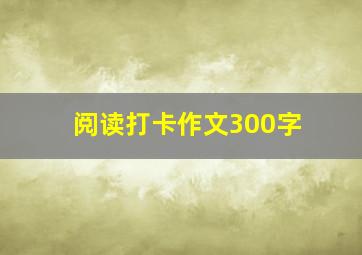 阅读打卡作文300字